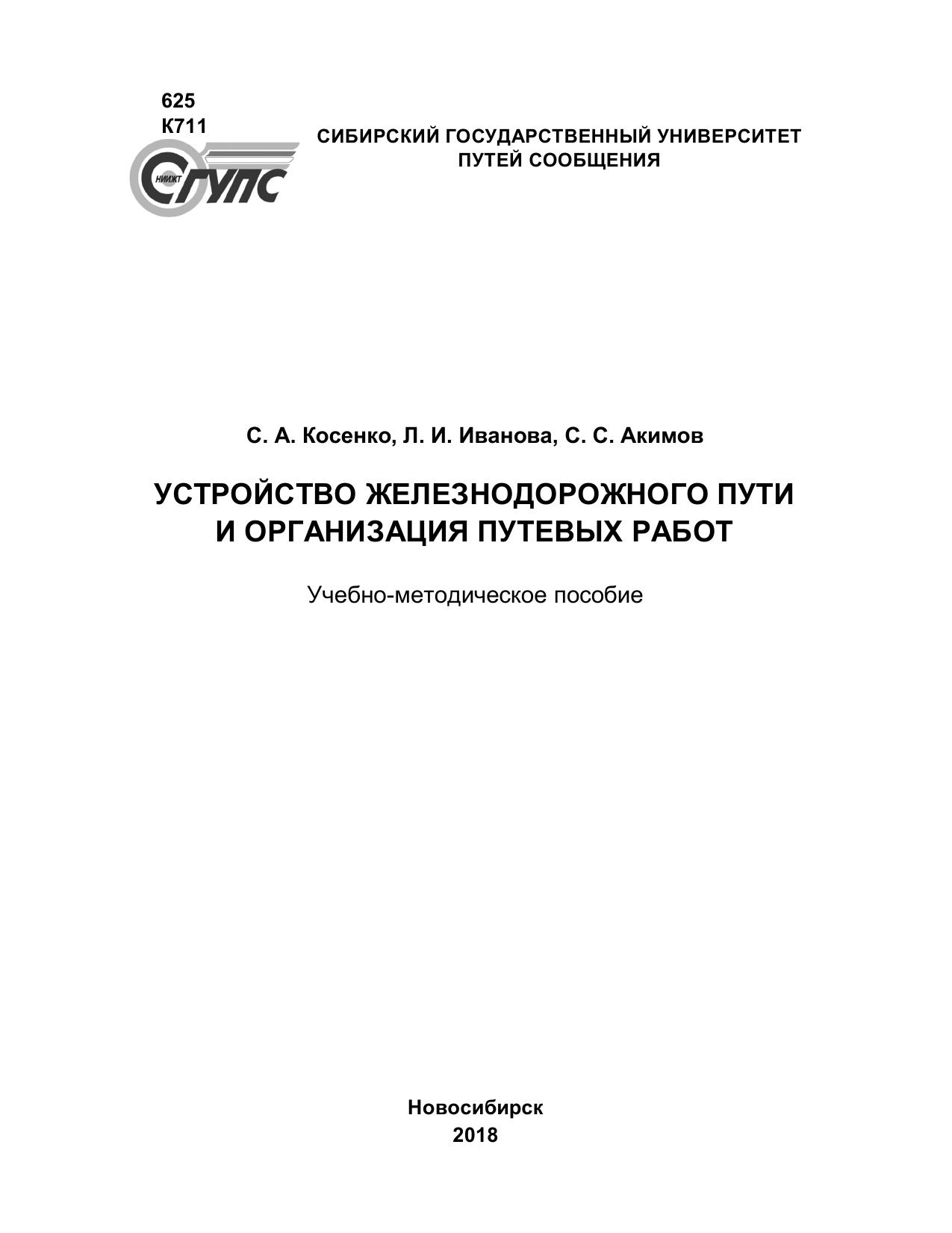 625
К711

НИИЖТ
СГУПС

СИБИРСКИЙ ГОСУДАРСТВЕННЫЙ УНИВЕРСИТЕТ
ПУТЕЙ СООБЩЕНИЯ

С. А. Косенко, Л. И. Иванова, С. С. Акимов

УСТРОЙСТВО ЖЕЛЕЗНОДОРОЖНОГО ПУТИ
И ОРГАНИЗАЦИЯ ПУТЕВЫХ РАБОТ

Учебно-методическое пособие

Новосибирск
2018